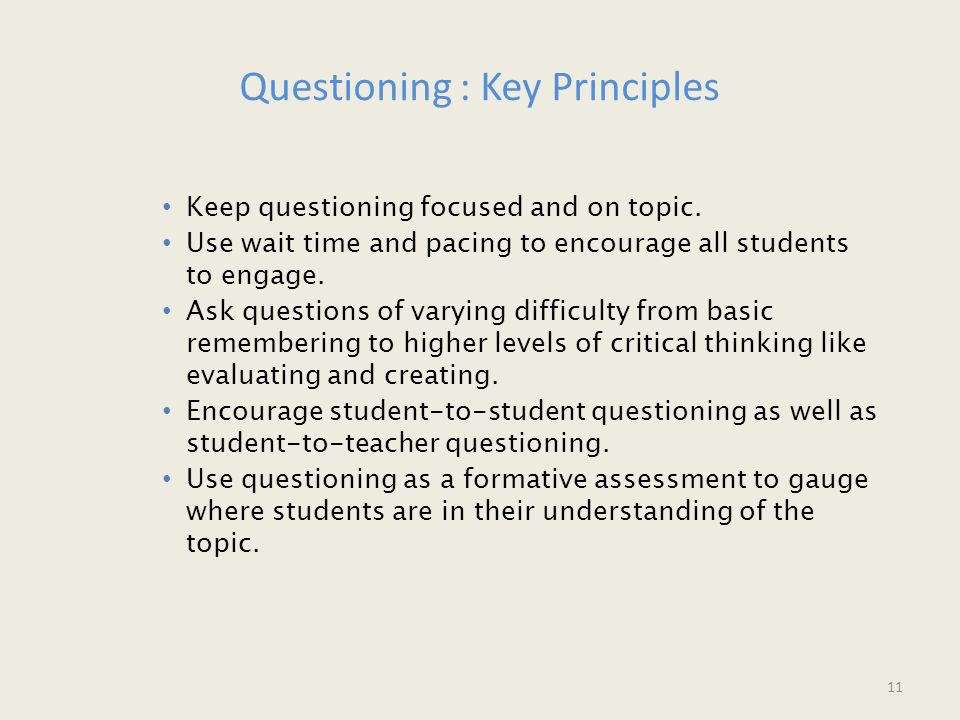 Questioning : Key Principles

• Keep questioning focused and on topic.
• Use wait time and pacing to encourage all students to engage.
• Ask questions of varying difficulty from basic remembering to higher levels of critical thinking like evaluating and creating.
• Encourage student-to-student questioning as well as student-to-teacher questioning.
• Use questioning as a formative assessment to gauge where students are in their understanding of the topic.

11